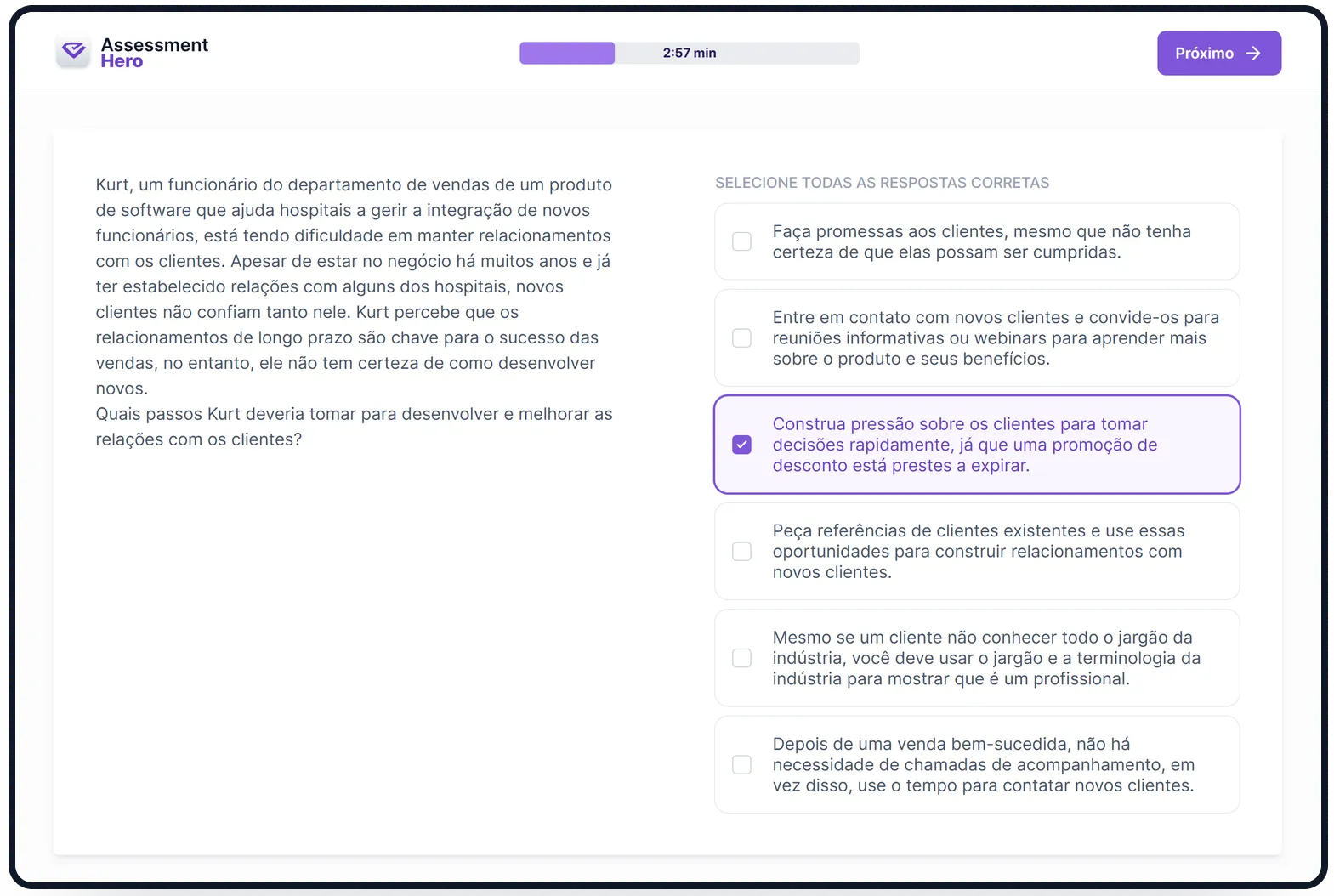 Assessment Hero

2:57 min

Próximo

Kurt, um funcionário do departamento de vendas de um produto de software que ajuda hospitais a gerir a integração de novos funcionários, está tendo dificuldade em manter relacionamentos com os clientes. Apesar de estar no negócio há muitos anos e já ter estabelecido relações com alguns dos hospitais, novos clientes não confiam tanto nele. Kurt percebe que os relacionamentos de longo prazo são chave para o sucesso das vendas, no entanto, ele não tem certeza de como desenvolver novos.
Quais passos Kurt deveria tomar para desenvolver e melhorar as relações com os clientes?

SELECIONE TODAS AS RESPOSTAS CORRETAS

Faça promessas aos clientes, mesmo que não tenha certeza de que elas possam ser cumpridas.

Entre em contato com novos clientes e convide-os para reuniões informativas ou webinars para aprender mais sobre o produto e seus benefícios.

Construa pressão sobre os clientes para tomar decisões rapidamente, já que uma promoção de desconto está prestes a expirar.

Peça referências de clientes existentes e use essas oportunidades para construir relacionamentos com novos clientes.

Mesmo se um cliente não conhecer todo o jargão da indústria, você deve usar o jargão e a terminologia da indústria para mostrar que é um profissional.

Depois de uma venda bem-sucedida, não há necessidade de chamadas de acompanhamento, em vez disso, use o tempo para contatar novos clientes.